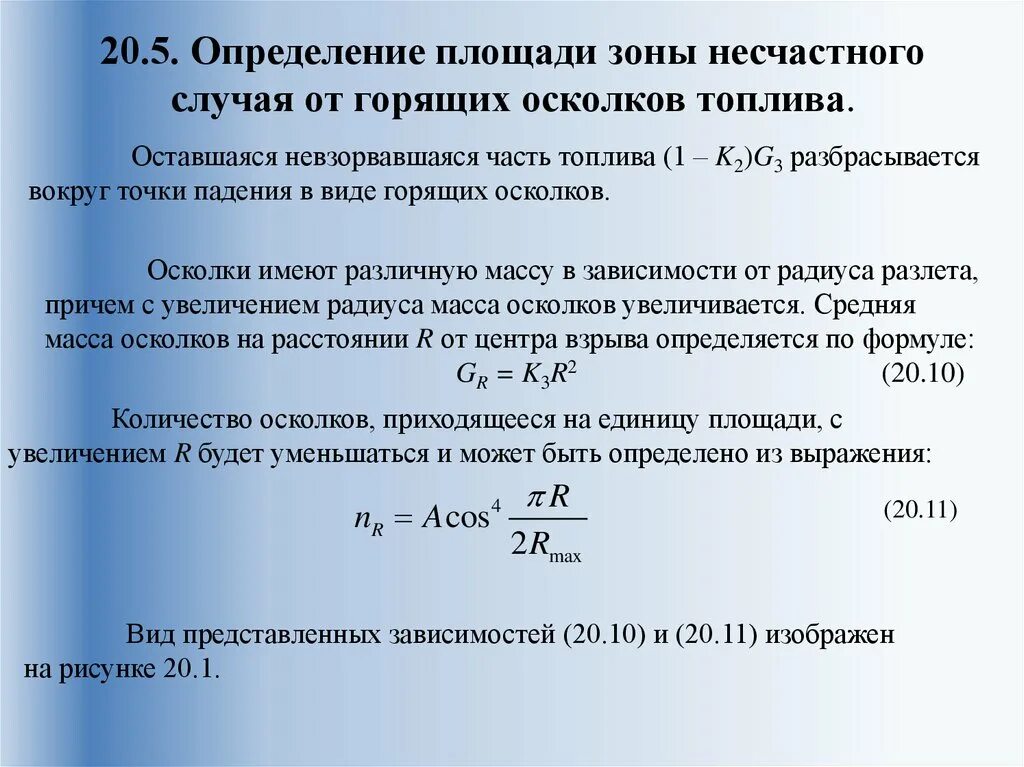 20.5. Определение площади зоны несчастного случая от горящих осколков топлива.

Оставшаяся невзорвавшаяся часть топлива $(1 – K_2)G_3$ разбрасывается вокруг точки падения в виде горящих осколков.

Осколки имеют различную массу в зависимости от радиуса разлета, причем с увеличением радиуса масса осколков увеличивается. Средняя масса осколков на расстоянии $R$ от центра взрыва определяется по формуле:

$G_R = K_3R^2$ (20.10)

Количество осколков, приходящееся на единицу площади, с увеличением $R$ будет уменьшаться и может быть определено из выражения:

$n_R = A\cos^4 \frac{\pi R}{2R_{\max}}$ (20.11)

Вид представленных зависимостей (20.10) и (20.11) изображен на рисунке 20.1.